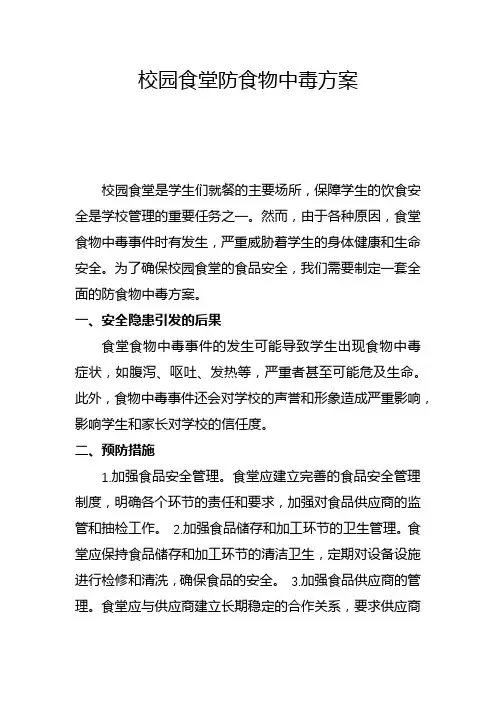 校园食堂防食物中毒方案

校园食堂是学生们就餐的主要场所，保障学生的饮食安全是学校管理的重要任务之一。然而，由于各种原因，食堂食物中毒事件时有发生，严重威胁着学生的身体健康和生命安全。为了确保校园食堂的食品安全，我们需要制定一套全面的防食物中毒方案。

一、安全隐患引发的后果

食堂食物中毒事件的发生可能导致学生出现食物中毒症状，如腹泻、呕吐、发热等，严重者甚至可能危及生命。此外，食物中毒事件还会对学校的声誉和形象造成严重影响，影响学生和家长对学校的信任度。

二、预防措施

1.加强食品安全管理。食堂应建立完善的食品安全管理制度，明确各个环节的责任和要求，加强对食品供应商的监管和抽检工作。 2.加强食品储存和加工环节的卫生管理。食堂应保持食品储存和加工环节的清洁卫生，定期对设备设施进行检修和清洗，确保食品的安全。 3.加强食品供应商的管理。食堂应与供应商建立长期稳定的合作关系，要求供应商